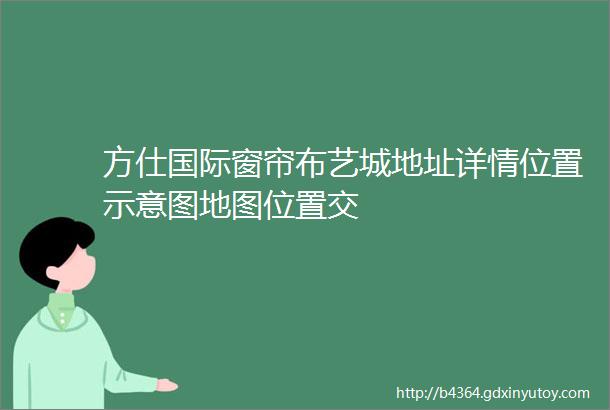 方仕国际窗帘布艺城地址详情位置示意图地图位置交

http://b4364.gdxinyutoy.com